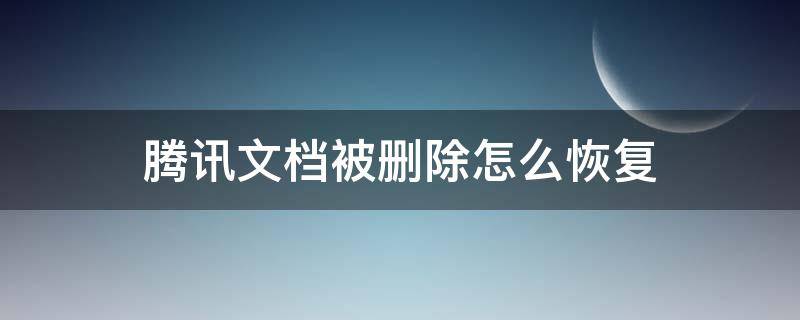 腾讯文档被删除怎么恢复